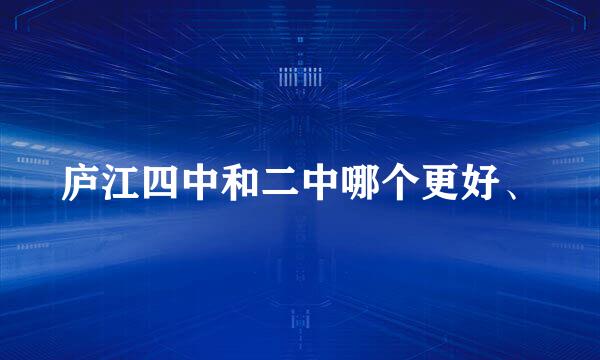 庐江四中和二中哪个更好、